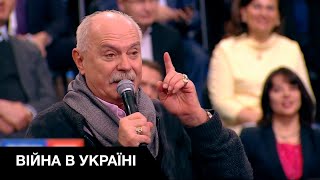 ВІЙНА В УКРАЇНІ